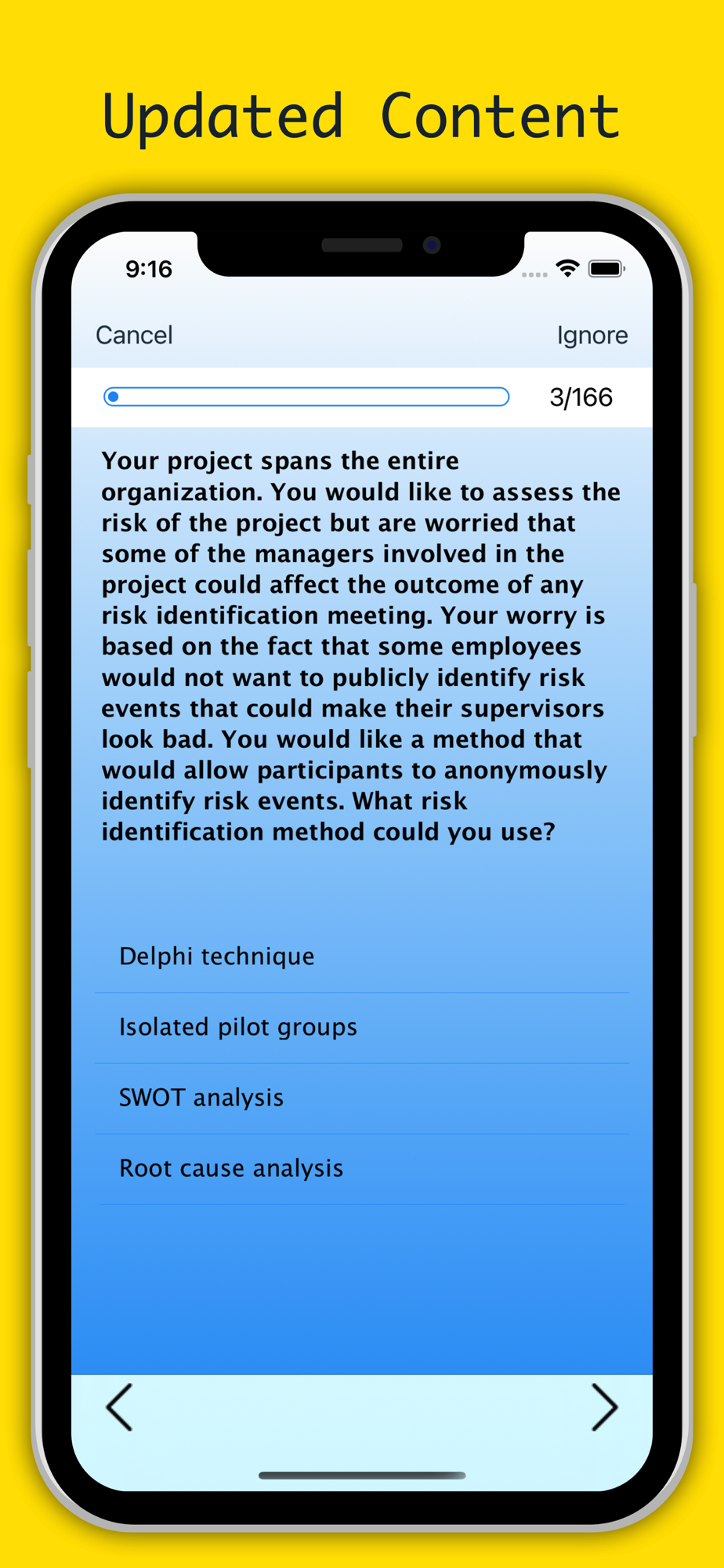 Updated Content

9:16

Cancel

Ignore

3/166

Your project spans the entire organization. You would like to assess the risk of the project but are worried that some of the managers involved in the project could affect the outcome of any risk identification meeting. Your worry is based on the fact that some employees would not want to publicly identify risk events that could make their supervisors look bad. You would like a method that would allow participants to anonymously identify risk events. What risk identification method could you use?

Delphi technique

Isolated pilot groups

SWOT analysis

Root cause analysis